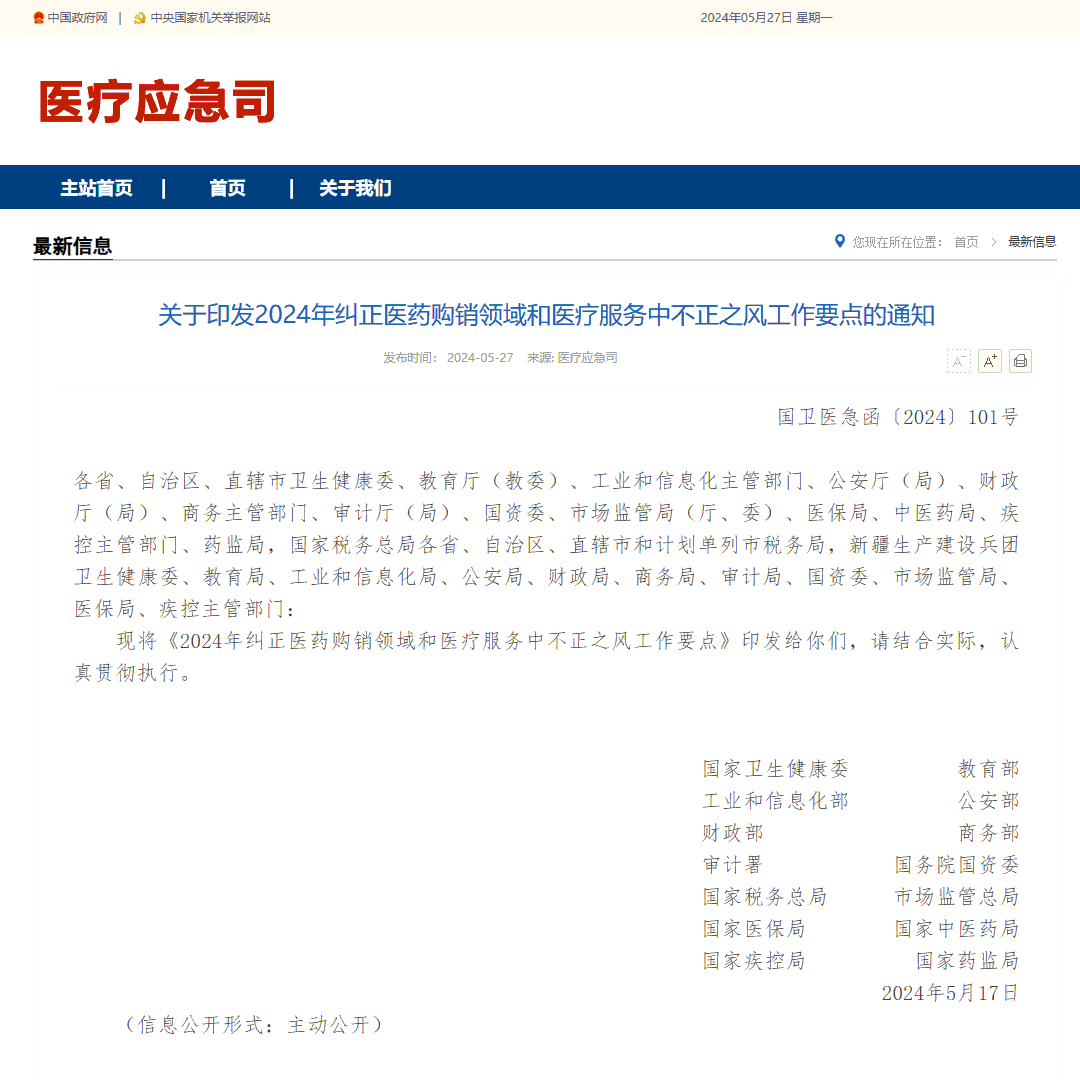 中国政府网 | 中央国家机关举报网站 2024年05月27日 星期一

医疗应急司

主站首页 | 首页 | 关于我们

最新信息

您现在所在位置： 首页 > 最新信息

关于印发2024年纠正医药购销领域和医疗服务中不正之风工作要点的通知

发布时间： 2024-05-27 来源: 医疗应急司

A⁻ A⁺

国卫医急函〔2024〕101号

各省、自治区、直辖市卫生健康委、教育厅（教委）、工业和信息化主管部门、公安厅（局）、财政厅（局）、商务主管部门、审计厅（局）、国资委、市场监管局（厅、委）、医保局、中医药局、疾控主管部门、药监局，国家税务总局各省、自治区、直辖市和计划单列市税务局，新疆生产建设兵团卫生健康委、教育局、工业和信息化局、公安局、财政局、商务局、审计局、国资委、市场监管局、医保局、疾控主管部门：

现将《2024年纠正医药购销领域和医疗服务中不正之风工作要点》印发给你们，请结合实际，认真贯彻执行。

国家卫生健康委 教育部
工业和信息化部 公安部
财政部 商务部
审计署 国务院国资委
国家税务总局 市场监管总局
国家医保局 国家中医药局
国家疾控局 国家药监局
2024年5月17日

（信息公开形式：主动公开）